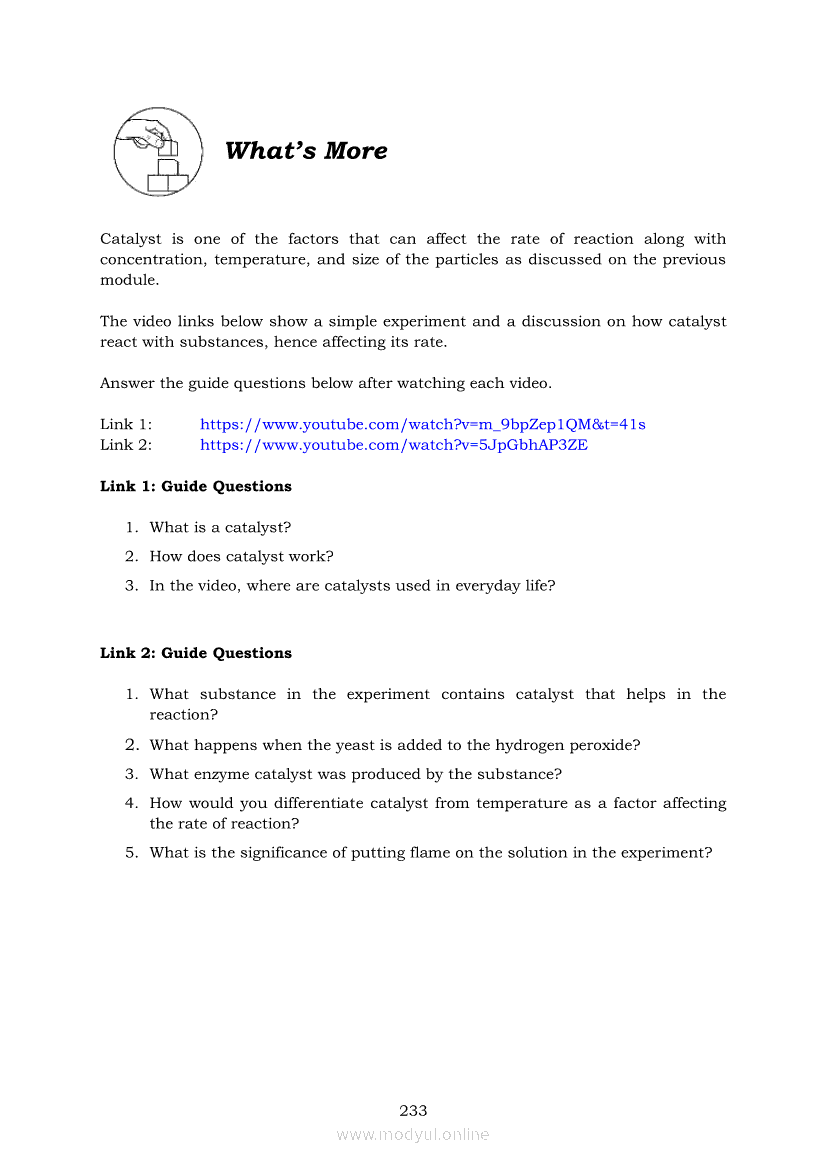 What's More

Catalyst is one of the factors that can affect the rate of reaction along with concentration, temperature, and size of the particles as discussed on the previous module.

The video links below show a simple experiment and a discussion on how catalyst react with substances, hence affecting its rate.

Answer the guide questions below after watching each video.

Link 1: https://www.youtube.com/watch?v=m_9bpZep1QM&t=41s
Link 2: https://www.youtube.com/watch?v=5JpGbhAP3ZE

Link 1: Guide Questions

1. What is a catalyst?
2. How does catalyst work?
3. In the video, where are catalysts used in everyday life?

Link 2: Guide Questions

1. What substance in the experiment contains catalyst that helps in the reaction?
2. What happens when the yeast is added to the hydrogen peroxide?
3. What enzyme catalyst was produced by the substance?
4. How would you differentiate catalyst from temperature as a factor affecting the rate of reaction?
5. What is the significance of putting flame on the solution in the experiment?

233

www.modyul.online